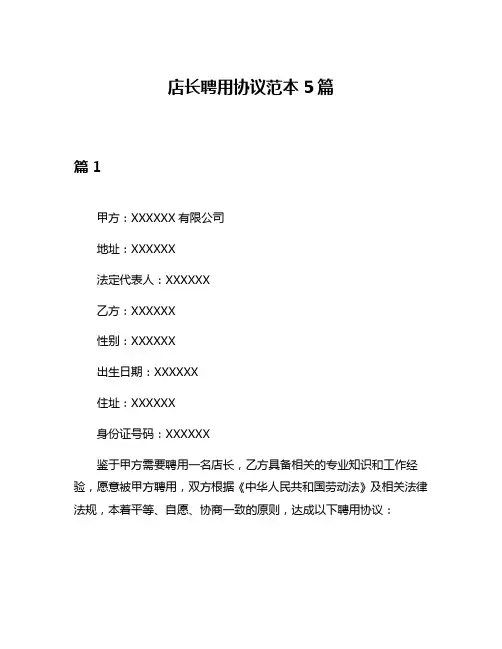 店长聘用协议范本 5 篇

篇 1

甲方：XXXXXX 有限公司

地址：XXXXXX

法定代表人：XXXXXX

乙方：XXXXXX

性别：XXXXXX

出生日期：XXXXXX

住址：XXXXXX

身份证号码：XXXXXX

鉴于甲方需要聘用一名店长，乙方具备相关的专业知识和工作经验，愿意被甲方聘用，双方根据《中华人民共和国劳动法》及相关法律法规，本着平等、自愿、协商一致的原则，达成以下聘用协议：